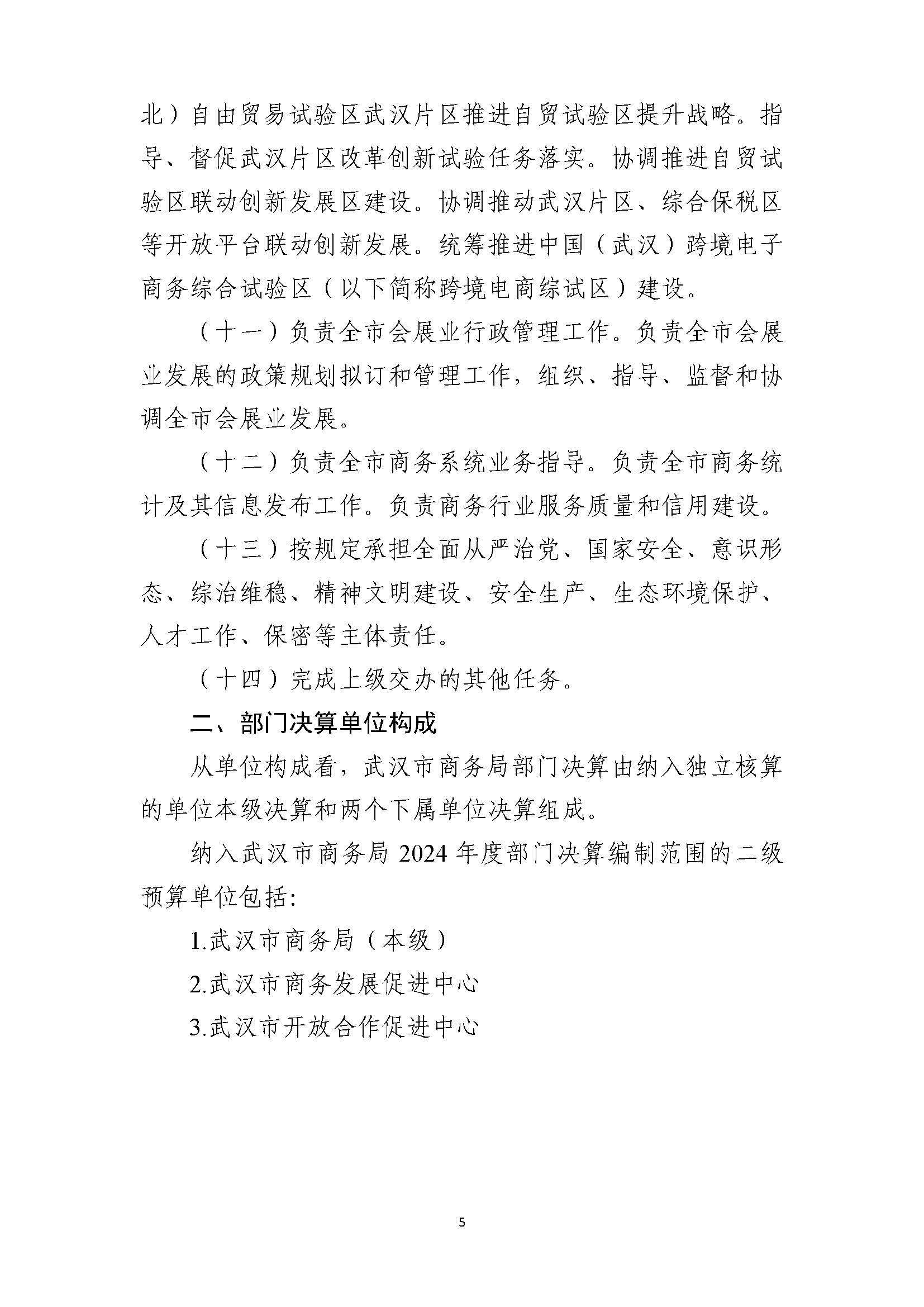 北）自由贸易试验区武汉片区推进自贸试验区提升战略。指导、督促武汉片区改革创新试验任务落实。协调推进自贸试验区联动创新发展区建设。协调推动武汉片区、综合保税区等开放平台联动创新发展。统筹推进中国（武汉）跨境电子商务综合试验区（以下简称跨境电商综试区）建设。

（十一）负责全市会展业行政管理工作。负责全市会展业发展的政策规划拟订和管理工作，组织、指导、监督和协调全市会展业发展。

（十二）负责全市商务系统业务指导。负责全市商务统计及其信息发布工作。负责商务行业服务质量和信用建设。

（十三）按规定承担全面从严治党、国家安全、意识形态、综治维稳、精神文明建设、安全生产、生态环境保护、人才工作、保密等主体责任。

（十四）完成上级交办的其他任务。

二、部门决算单位构成

从单位构成看，武汉市商务局部门决算由纳入独立核算的单位本级决算和两个下属单位决算组成。

纳入武汉市商务局2024年度部门决算编制范围的二级预算单位包括：

1.武汉市商务局（本级）

2.武汉市商务发展促进中心

3.武汉市开放合作促进中心

5